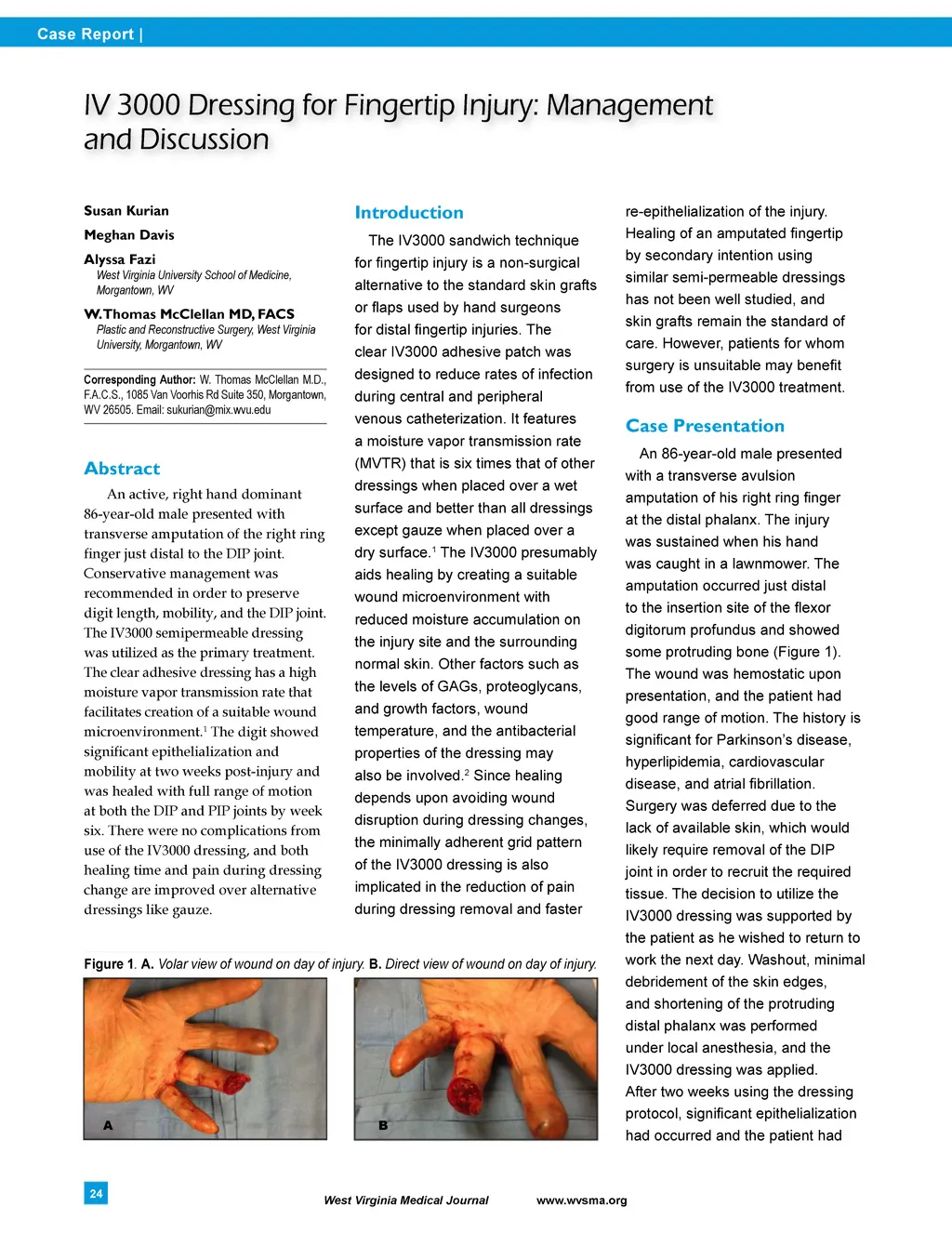 Case Report |

IV 3000 Dressing for Fingertip Injury: Management and Discussion

Susan Kurian

Meghan Davis

Alyssa Fazi
West Virginia University School of Medicine, Morgantown, WV

W.Thomas McClellan MD, FACS
Plastic and Reconstructive Surgery, West Virginia University, Morgantown, WV

Corresponding Author: W. Thomas McClellan M.D., F.A.C.S., 1085 Van Voorhis Rd Suite 350, Morgantown, WV 26505. Email: sukurian@mix.wvu.edu

Abstract

An active, right hand dominant 86-year-old male presented with transverse amputation of the right ring finger just distal to the DIP joint. Conservative management was recommended in order to preserve digit length, mobility, and the DIP joint. The IV3000 semipermeable dressing was utilized as the primary treatment. The clear adhesive dressing has a high moisture vapor transmission rate that facilitates creation of a suitable wound microenvironment.$^1$ The digit showed significant epithelialization and mobility at two weeks post-injury and was healed with full range of motion at both the DIP and PIP joints by week six. There were no complications from use of the IV3000 dressing, and both healing time and pain during dressing change are improved over alternative dressings like gauze.

Introduction

The IV3000 sandwich technique for fingertip injury is a non-surgical alternative to the standard skin grafts or flaps used by hand surgeons for distal fingertip injuries. The clear IV3000 adhesive patch was designed to reduce rates of infection during central and peripheral venous catheterization. It features a moisture vapor transmission rate (MVTR) that is six times that of other dressings when placed over a wet surface and better than all dressings except gauze when placed over a dry surface.$^1$ The IV3000 presumably aids healing by creating a suitable wound microenvironment with reduced moisture accumulation on the injury site and the surrounding normal skin. Other factors such as the levels of GAGs, proteoglycans, and growth factors, wound temperature, and the antibacterial properties of the dressing may also be involved.$^2$ Since healing depends upon avoiding wound disruption during dressing changes, the minimally adherent grid pattern of the IV3000 dressing is also implicated in the reduction of pain during dressing removal and faster

re-epithelialization of the injury. Healing of an amputated fingertip by secondary intention using similar semi-permeable dressings has not been well studied, and skin grafts remain the standard of care. However, patients for whom surgery is unsuitable may benefit from use of the IV3000 treatment.

Case Presentation

An 86-year-old male presented with a transverse avulsion amputation of his right ring finger at the distal phalanx. The injury was sustained when his hand was caught in a lawnmower. The amputation occurred just distal to the insertion site of the flexor digitorum profundus and showed some protruding bone (Figure 1). The wound was hemostatic upon presentation, and the patient had good range of motion. The history is significant for Parkinson's disease, hyperlipidemia, cardiovascular disease, and atrial fibrillation. Surgery was deferred due to the lack of available skin, which would likely require removal of the DIP joint in order to recruit the required tissue. The decision to utilize the IV3000 dressing was supported by the patient as he wished to return to work the next day. Washout, minimal debridement of the skin edges, and shortening of the protruding distal phalanx was performed under local anesthesia, and the IV3000 dressing was applied. After two weeks using the dressing protocol, significant epithelialization had occurred and the patient had

Figure 1. A. Volar view of wound on day of injury. B. Direct view of wound on day of injury.

A

B

24

West Virginia Medical Journal www.wvsma.org